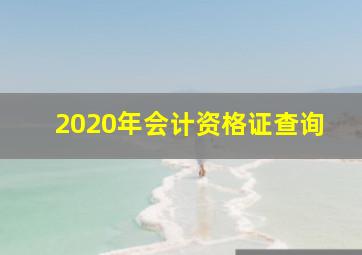 2020年会计资格证查询